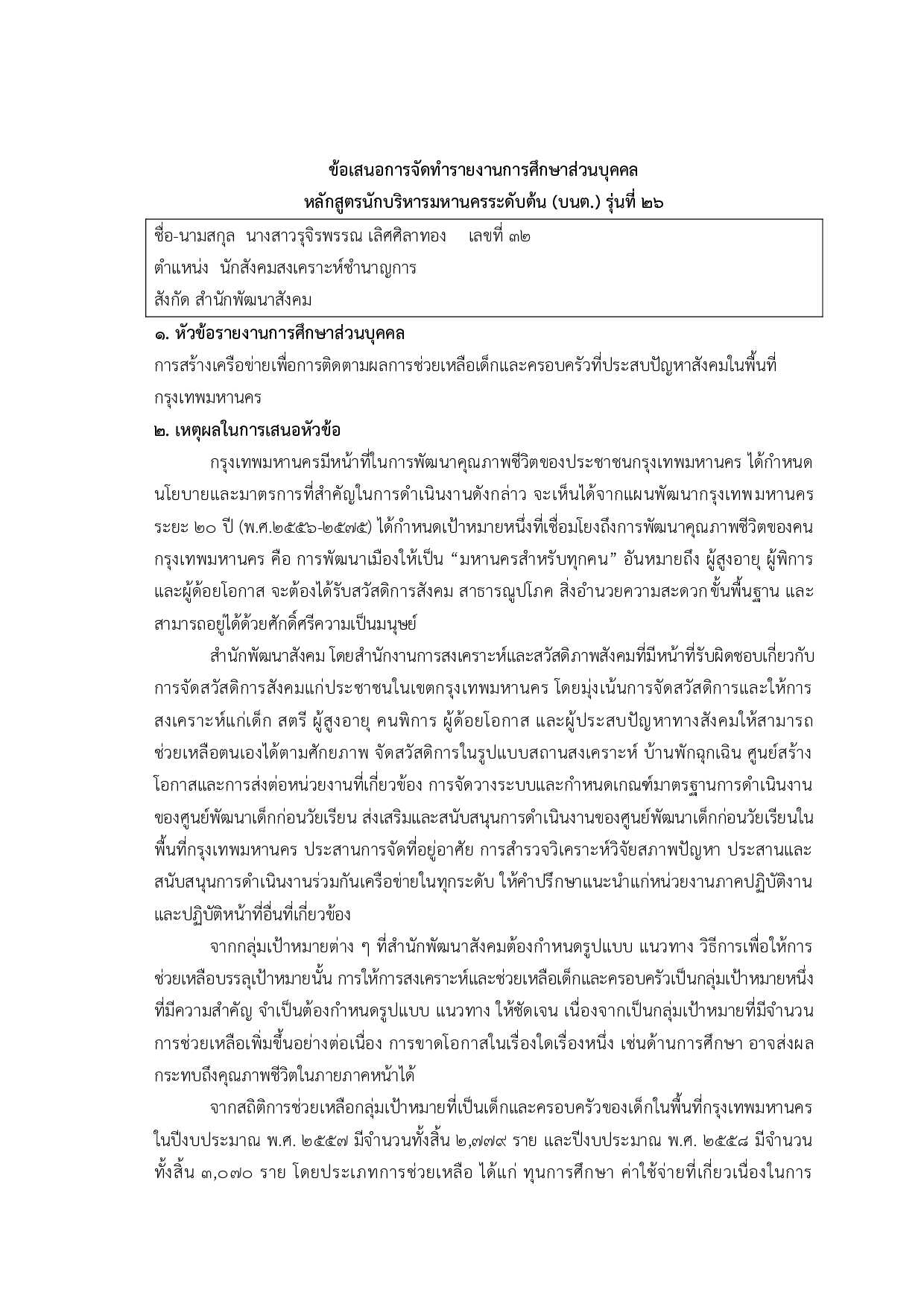 ข้อเสนอการจัดทำรายงานการศึกษาส่วนบุคคล
หลักสูตรนักบริหารมหานครระดับต้น (บนต.) รุ่นที่ ๒๖

ชื่อ-นามสกุล นางสาวรุจิรพรรณ เลิศศิลาทอง เลขที่ ๓๒
ตำแหน่ง นักสังคมสงเคราะห์ชำนาญการ
สังกัด สำนักพัฒนาสังคม

๑. หัวข้อรายงานการศึกษาส่วนบุคคล
การสร้างเครือข่ายเพื่อการติดตามผลการช่วยเหลือเด็กและครอบครัวที่ประสบปัญหาสังคมในพื้นที่กรุงเทพมหานคร

๒. เหตุผลในการเสนอหัวข้อ
กรุงเทพมหานครมีหน้าที่ในการพัฒนาคุณภาพชีวิตของประชาชนกรุงเทพมหานคร ได้กำหนดนโยบายและมาตรการที่สำคัญในการดำเนินงานดังกล่าว จะเห็นได้จากแผนพัฒนากรุงเทพมหานคร ระยะ ๒๐ ปี (พ.ศ.๒๕๕๖-๒๕๗๕) ได้กำหนดเป้าหมายหนึ่งที่เชื่อมโยงถึงการพัฒนาคุณภาพชีวิตของคนกรุงเทพมหานคร คือ การพัฒนาเมืองให้เป็น “มหานครสำหรับทุกคน” อันหมายถึง ผู้สูงอายุ ผู้พิการ และผู้ด้อยโอกาส จะต้องได้รับสวัสดิการสังคม สาธารณูปโภค สิ่งอำนวยความสะดวกขั้นพื้นฐาน และสามารถอยู่ได้ด้วยศักดิ์ศรีความเป็นมนุษย์

สำนักพัฒนาสังคม โดยสำนักงานการสงเคราะห์และสวัสดิภาพสังคมที่มีหน้าที่รับผิดชอบเกี่ยวกับการจัดสวัสดิการสังคมแก่ประชาชนในเขตกรุงเทพมหานคร โดยมุ่งเน้นการจัดสวัสดิการและให้การสงเคราะห์แก่เด็ก สตรี ผู้สูงอายุ คนพิการ ผู้ด้อยโอกาส และผู้ประสบปัญหาทางสังคมให้สามารถช่วยเหลือตนเองได้ตามศักยภาพ จัดสวัสดิการในรูปแบบสถานสงเคราะห์ บ้านพักฉุกเฉิน ศูนย์สร้างโอกาสและการส่งต่อหน่วยงานที่เกี่ยวข้อง การจัดวางระบบและกำหนดเกณฑ์มาตรฐานการดำเนินงานของศูนย์พัฒนาเด็กก่อนวัยเรียน ส่งเสริมและสนับสนุนการดำเนินงานของศูนย์พัฒนาเด็กก่อนวัยเรียนในพื้นที่กรุงเทพมหานคร ประสานการจัดที่อยู่อาศัย การสำรวจวิเคราะห์วิจัยสภาพปัญหา ประสานและสนับสนุนการดำเนินงานร่วมกันเครือข่ายในทุกระดับ ให้คำปรึกษาแนะนำแก่หน่วยงานภาคปฏิบัติงาน และปฏิบัติหน้าที่อื่นที่เกี่ยวข้อง

จากกลุ่มเป้าหมายต่าง ๆ ที่สำนักพัฒนาสังคมต้องกำหนดรูปแบบ แนวทาง วิธีการเพื่อให้การช่วยเหลือบรรลุเป้าหมายนั้น การให้การสงเคราะห์และช่วยเหลือเด็กและครอบครัวเป็นกลุ่มเป้าหมายหนึ่งที่มีความสำคัญ จำเป็นต้องกำหนดรูปแบบ แนวทาง ให้ชัดเจน เนื่องจากเป็นกลุ่มเป้าหมายที่มีจำนวนการช่วยเหลือเพิ่มขึ้นอย่างต่อเนื่อง การขาดโอกาสในเรื่องใดเรื่องหนึ่ง เช่นด้านการศึกษา อาจส่งผลกระทบถึงคุณภาพชีวิตในภายภาคหน้าได้

จากสถิติการช่วยเหลือกลุ่มเป้าหมายที่เป็นเด็กและครอบครัวของเด็กในพื้นที่กรุงเทพมหานคร ในปีงบประมาณ พ.ศ. ๒๕๕๗ มีจำนวนทั้งสิ้น ๒,๗๗๙ ราย และปีงบประมาณ พ.ศ. ๒๕๕๘ มีจำนวนทั้งสิ้น ๓,๐๗๐ ราย โดยประเภทการช่วยเหลือ ได้แก่ ทุนการศึกษา ค่าใช้จ่ายที่เกี่ยวเนื่องในการ